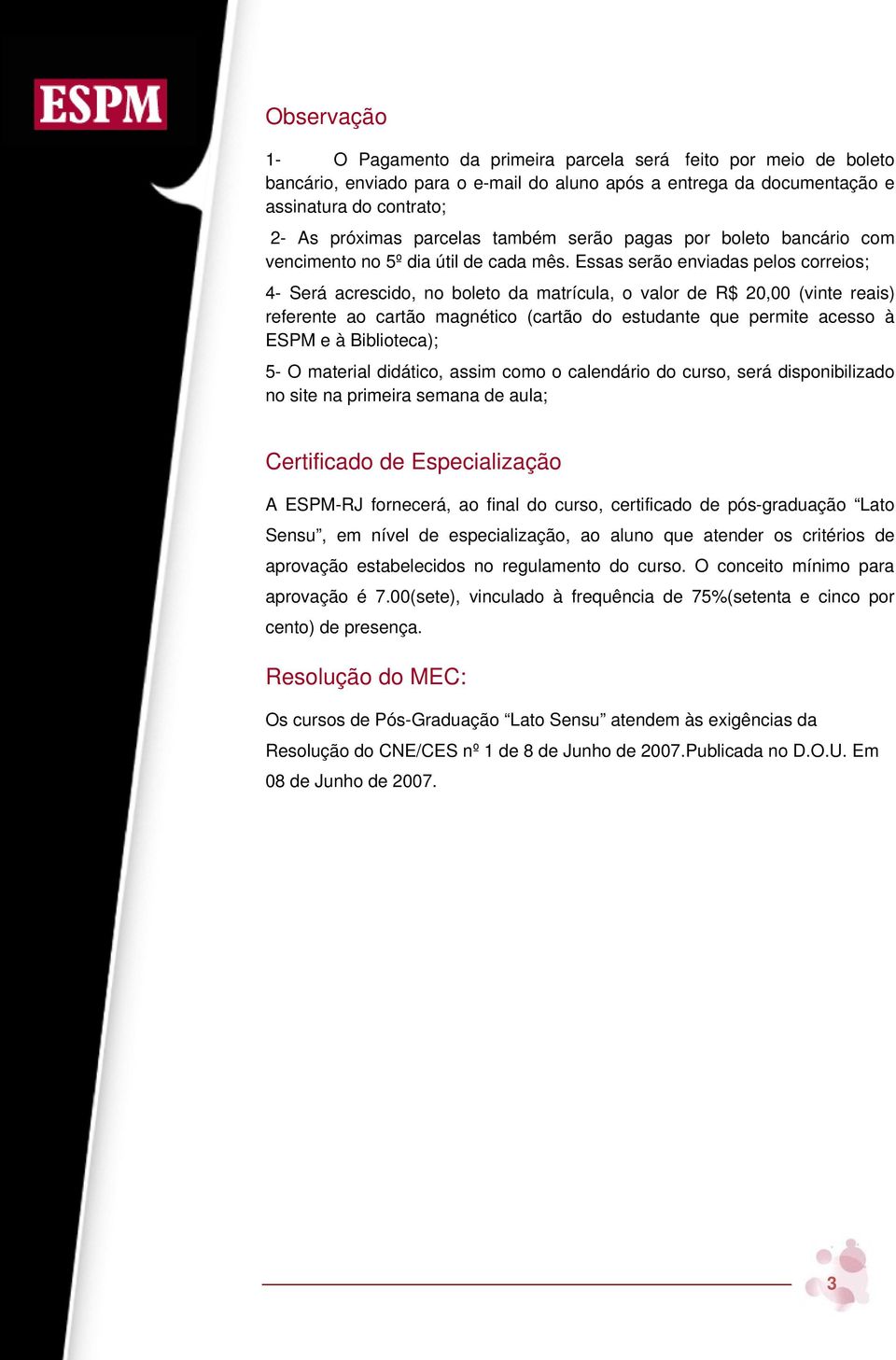 ESPM

Observação

1- O Pagamento da primeira parcela será feito por meio de boleto bancário, enviado para o e-mail do aluno após a entrega da documentação e assinatura do contrato;

2- As próximas parcelas também serão pagas por boleto bancário com vencimento no 5º dia útil de cada mês. Essas serão enviadas pelos correios;

4- Será acrescido, no boleto da matrícula, o valor de R$ 20,00 (vinte reais) referente ao cartão magnético (cartão do estudante que permite acesso à ESPM e à Biblioteca);

5- O material didático, assim como o calendário do curso, será disponibilizado no site na primeira semana de aula;

Certificado de Especialização

A ESPM-RJ fornecerá, ao final do curso, certificado de pós-graduação “Lato Sensu”, em nível de especialização, ao aluno que atender os critérios de aprovação estabelecidos no regulamento do curso. O conceito mínimo para aprovação é 7.00(sete), vinculado à frequência de 75%(setenta e cinco por cento) de presença.

Resolução do MEC:

Os cursos de Pós-Graduação “Lato Sensu” atendem às exigências da Resolução do CNE/CES nº 1 de 8 de Junho de 2007.Publicada no D.O.U. Em 08 de Junho de 2007.

3